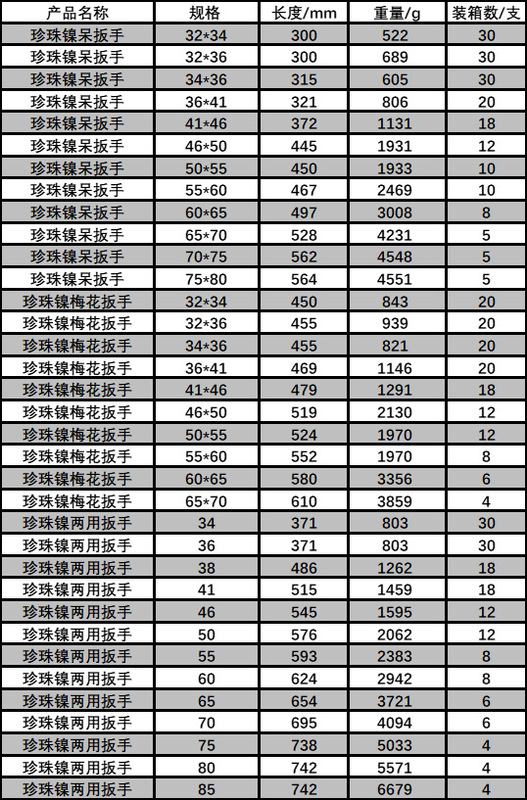 | 产品名称 | 规格 | 长度/mm | 重量/g | 装箱数/支 |
|---|---|---|---|---|
| 珍珠镍呆扳手 | 32*34 | 300 | 522 | 30 |
| 珍珠镍呆扳手 | 32*36 | 300 | 689 | 30 |
| 珍珠镍呆扳手 | 34*36 | 315 | 605 | 30 |
| 珍珠镍呆扳手 | 36*41 | 321 | 806 | 20 |
| 珍珠镍呆扳手 | 41*46 | 372 | 1131 | 18 |
| 珍珠镍呆扳手 | 46*50 | 445 | 1931 | 12 |
| 珍珠镍呆扳手 | 50*55 | 450 | 1933 | 10 |
| 珍珠镍呆扳手 | 55*60 | 467 | 2469 | 10 |
| 珍珠镍呆扳手 | 60*65 | 497 | 3008 | 8 |
| 珍珠镍呆扳手 | 65*70 | 528 | 4231 | 5 |
| 珍珠镍呆扳手 | 70*75 | 562 | 4548 | 5 |
| 珍珠镍呆扳手 | 75*80 | 564 | 4551 | 5 |
| 珍珠镍梅花扳手 | 32*34 | 450 | 843 | 20 |
| 珍珠镍梅花扳手 | 32*36 | 455 | 939 | 20 |
| 珍珠镍梅花扳手 | 34*36 | 455 | 821 | 20 |
| 珍珠镍梅花扳手 | 36*41 | 469 | 1146 | 20 |
| 珍珠镍梅花扳手 | 41*46 | 479 | 1291 | 18 |
| 珍珠镍梅花扳手 | 46*50 | 519 | 2130 | 12 |
| 珍珠镍梅花扳手 | 50*55 | 524 | 1970 | 12 |
| 珍珠镍梅花扳手 | 55*60 | 552 | 1970 | 8 |
| 珍珠镍梅花扳手 | 60*65 | 580 | 3356 | 6 |
| 珍珠镍梅花扳手 | 65*70 | 610 | 3859 | 4 |
| 珍珠镍两用扳手 | 34 | 371 | 803 | 30 |
| 珍珠镍两用扳手 | 36 | 371 | 803 | 30 |
| 珍珠镍两用扳手 | 38 | 486 | 1262 | 18 |
| 珍珠镍两用扳手 | 41 | 515 | 1459 | 18 |
| 珍珠镍两用扳手 | 46 | 545 | 1595 | 12 |
| 珍珠镍两用扳手 | 50 | 576 | 2062 | 12 |
| 珍珠镍两用扳手 | 55 | 593 | 2383 | 8 |
| 珍珠镍两用扳手 | 60 | 624 | 2942 | 8 |
| 珍珠镍两用扳手 | 65 | 654 | 3721 | 6 |
| 珍珠镍两用扳手 | 70 | 695 | 4094 | 6 |
| 珍珠镍两用扳手 | 75 | 738 | 5033 | 4 |
| 珍珠镍两用扳手 | 80 | 742 | 5571 | 4 |
| 珍珠镍两用扳手 | 85 | 742 | 6679 | 4 |